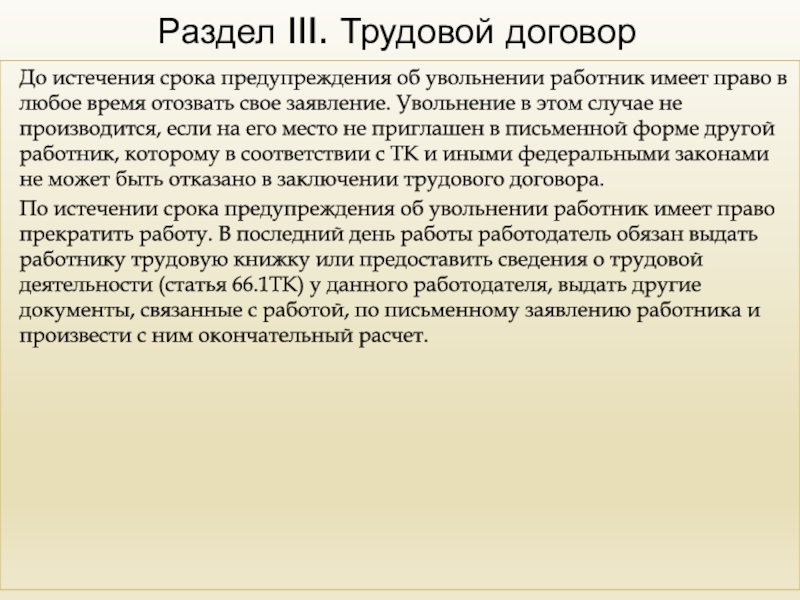 Раздел III. Трудовой договор

До истечения срока предупреждения об увольнении работник имеет право в любое время отозвать свое заявление. Увольнение в этом случае не производится, если на его место не приглашен в письменной форме другой работник, которому в соответствии с ТК и иными федеральными законами не может быть отказано в заключении трудового договора.

По истечении срока предупреждения об увольнении работник имеет право прекратить работу. В последний день работы работодатель обязан выдать работнику трудовую книжку или предоставить сведения о трудовой деятельности (статья 66.1ТК) у данного работодателя, выдать другие документы, связанные с работой, по письменному заявлению работника и произвести с ним окончательный расчет.